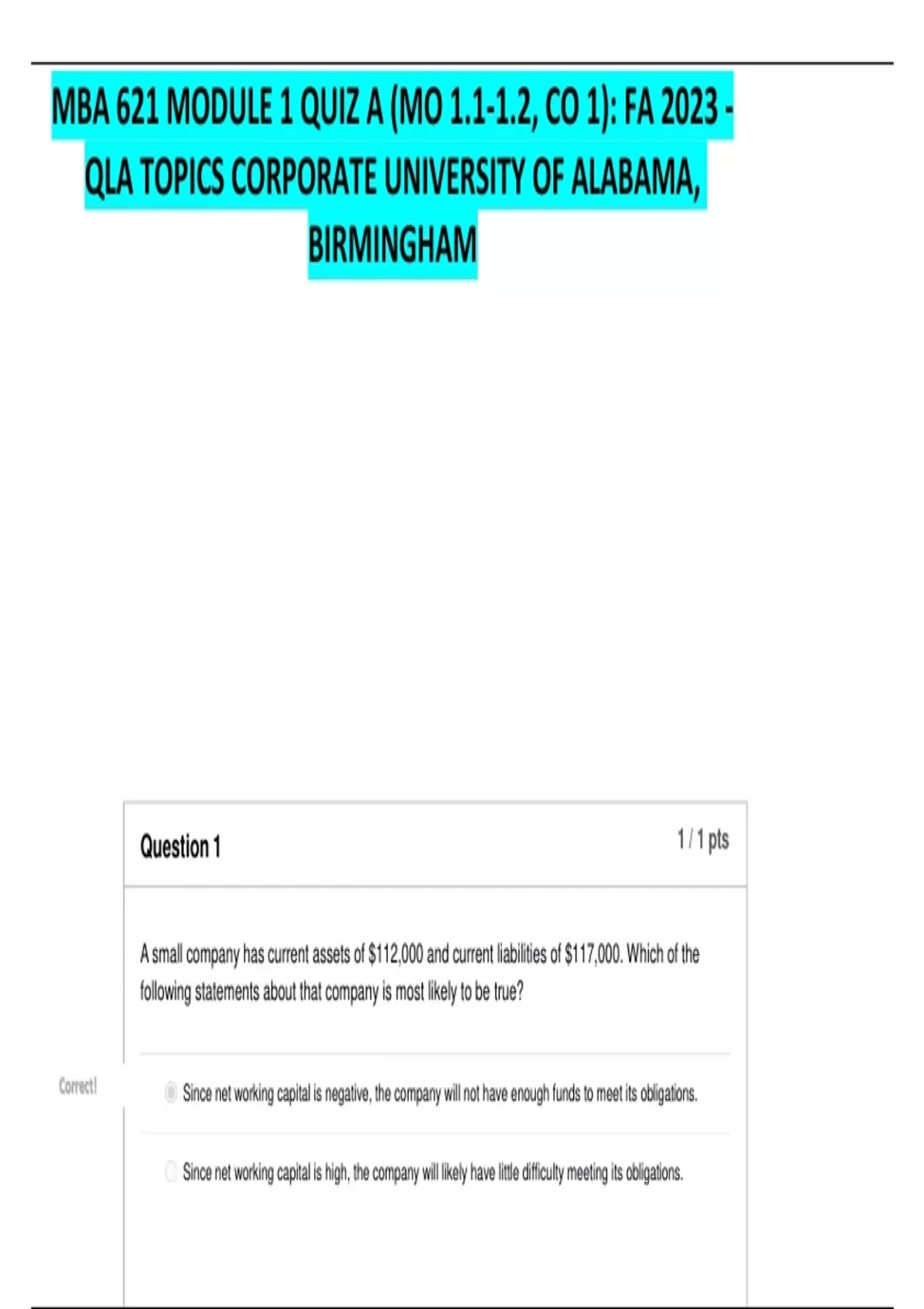 MBA 621 MODULE 1 QUIZ A (MO 1.1-1.2, CO 1): FA 2023 - QLA TOPICS CORPORATE UNIVERSITY OF ALABAMA, BIRMINGHAM

Question 1

1 / 1 pts

A small company has current assets of $112,000 and current liabilities of $117,000. Which of the following statements about that company is most likely to be true?

Correct!

Since net working capital is negative, the company will not have enough funds to meet its obligations.

Since net working capital is high, the company will likely have little difficulty meeting its obligations.